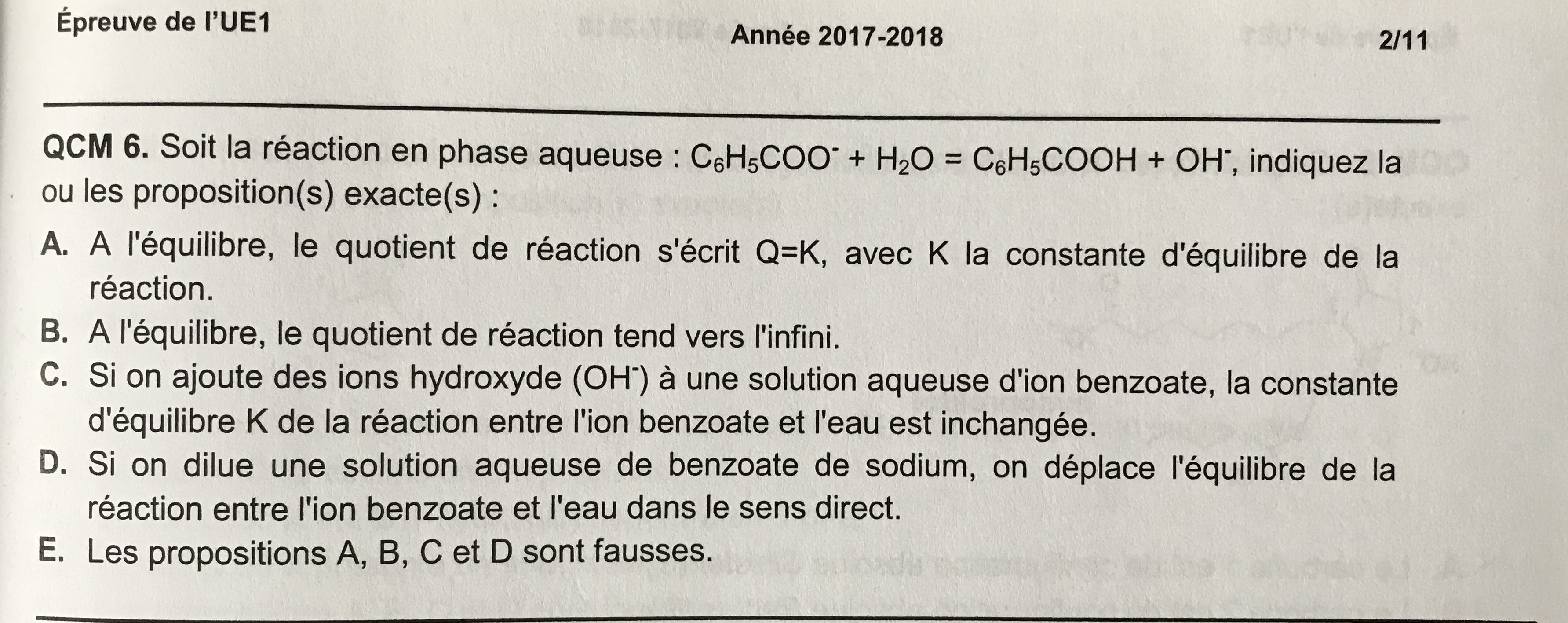 Épreuve de l'UE1 Année 2017-2018 2/11

QCM 6. Soit la réaction en phase aqueuse : $C_6H_5COO^- + H_2O = C_6H_5COOH + OH^-$, indiquez la ou les proposition(s) exacte(s) :

A. A l'équilibre, le quotient de réaction s'écrit Q=K, avec K la constante d'équilibre de la réaction.

B. A l'équilibre, le quotient de réaction tend vers l'infini.

C. Si on ajoute des ions hydroxyde ($OH^-$) à une solution aqueuse d'ion benzoate, la constante d'équilibre K de la réaction entre l'ion benzoate et l'eau est inchangée.

D. Si on dilue une solution aqueuse de benzoate de sodium, on déplace l'équilibre de la réaction entre l'ion benzoate et l'eau dans le sens direct.

E. Les propositions A, B, C et D sont fausses.